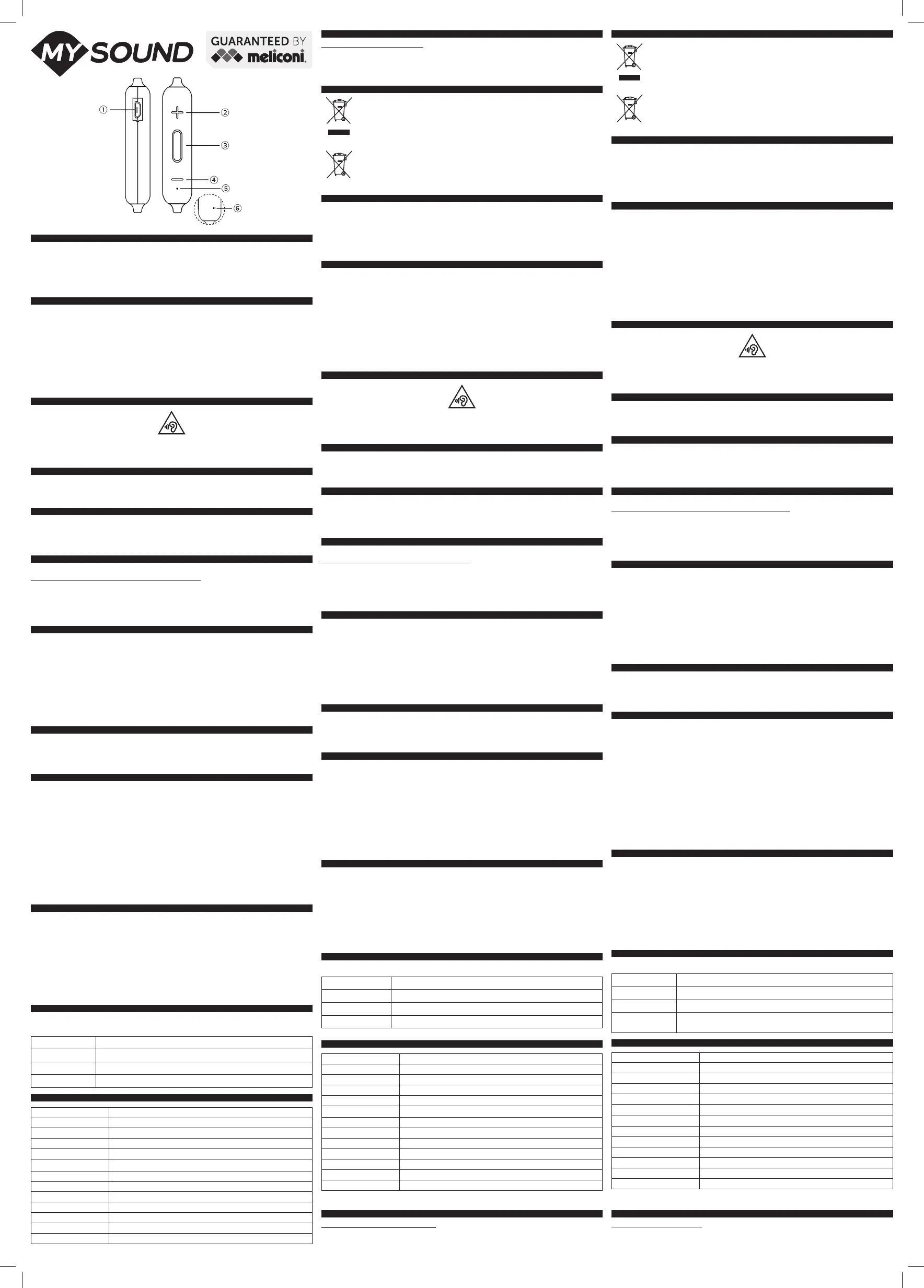 MY SOUND

GUARANTEED BY meliconi.

①
②
③
④
⑤
⑥